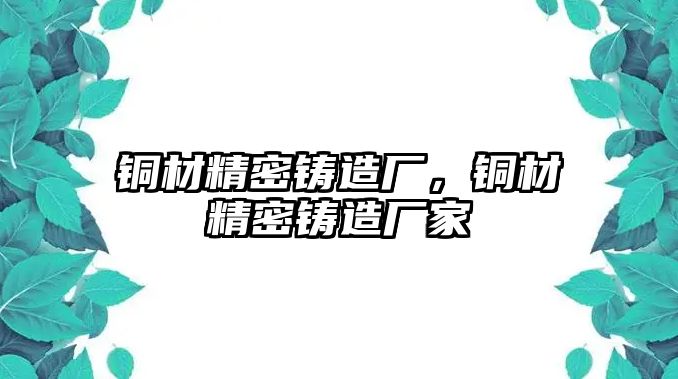 铜材精密铸造厂，铜材精密铸造厂家